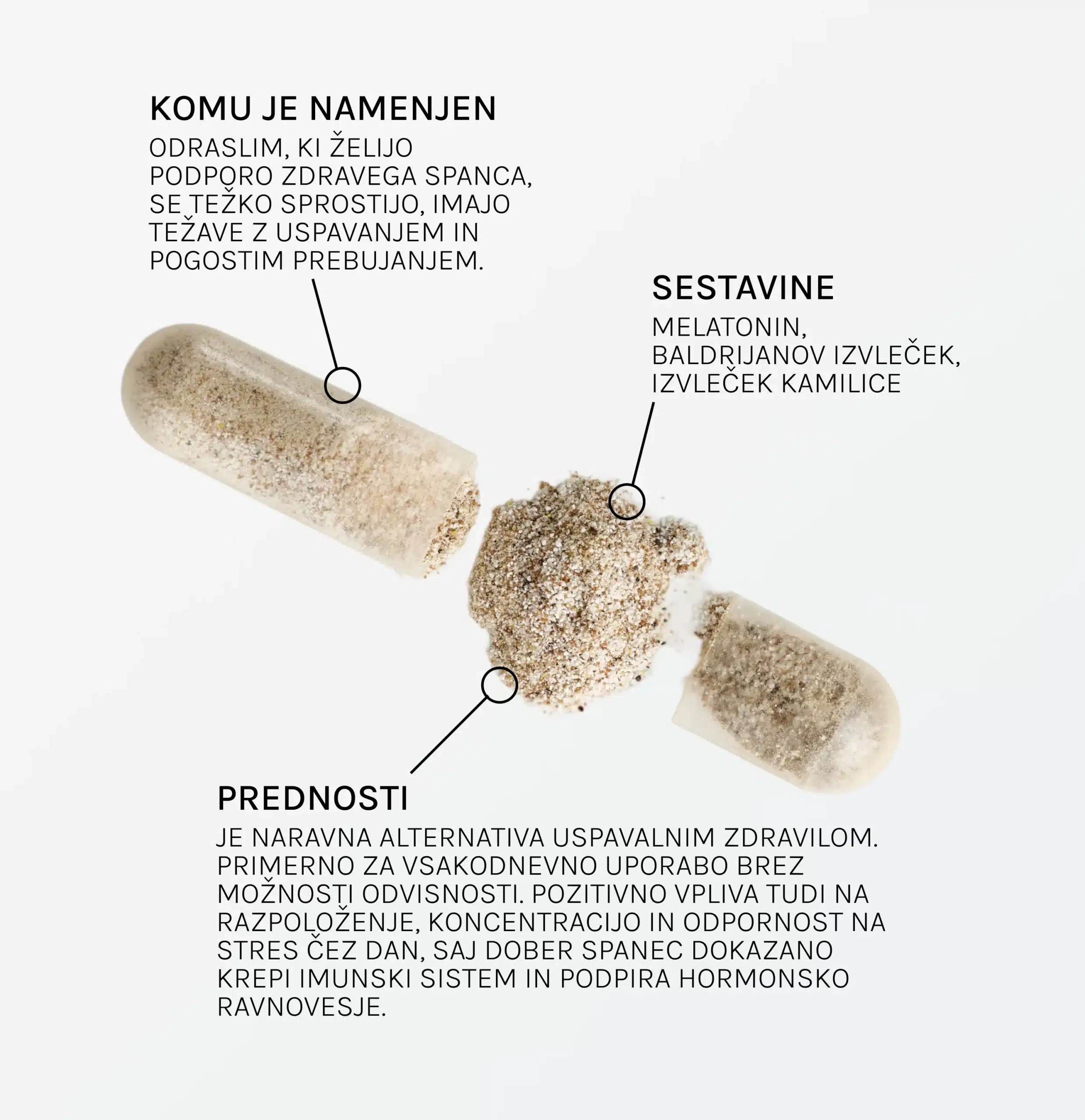 KOMU JE NAMENJEN

ODRASLIM, KI ŽELIJO PODPORO ZDRAVEGA SPANCA, SE TEŽKO SPROSTIJO, IMAJO TEŽAVE Z USPAVANJEM IN POGOSTIM PREBUJANJEM.

SESTAVINE

MELATONIN, BALDRIJANOV IZVLEČEK, IZVLEČEK KAMILICE

PREDNOSTI

JE NARAVNA ALTERNATIVA USPAVALNIM ZDRAVILOM. PRIMERNO ZA VSAKODNEVNO UPORABO BREZ MOŽNOSTI ODVISNOSTI. POZITIVNO VPLIVA TUDI NA RAZPOLOŽENJE, KONCENTRACIJO IN ODPORNOST NA STRES ČEZ DAN, SAJ DOBER SPANEC DOKAZANO KREPI IMUNSKI SISTEM IN PODPIRA HORMONSKO RAVNOVESJE.